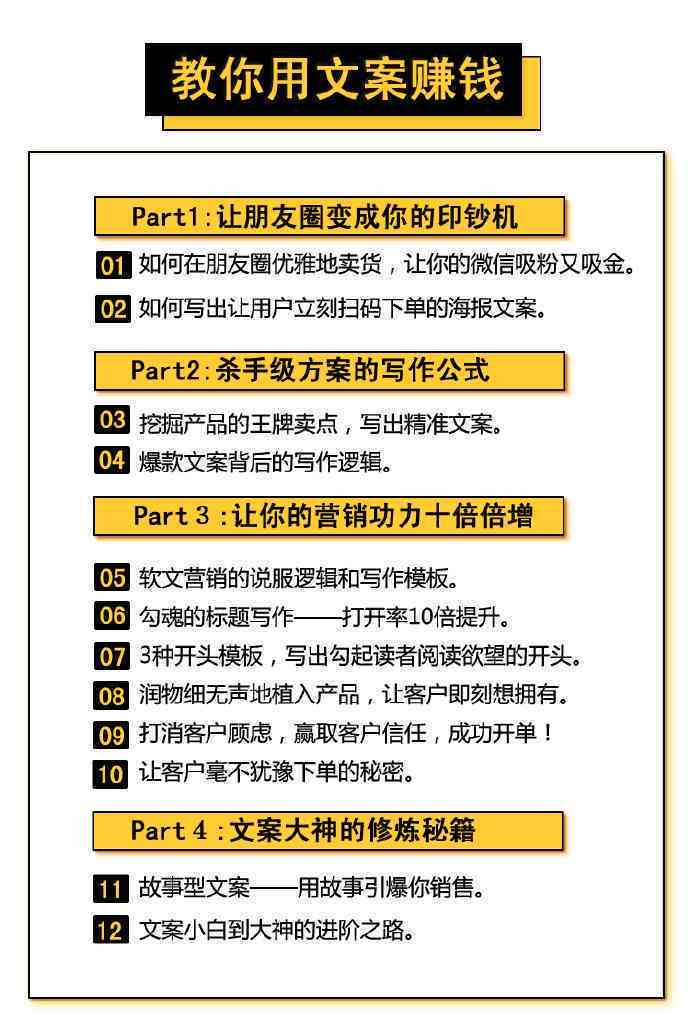 教你用文案赚钱

Part1:让朋友圈变成你的印钞机

01 如何在朋友圈优雅地卖货，让你的微信吸粉又吸金。

02 如何写出让用户立刻扫码下单的海报文案。

Part2:杀手级方案的写作公式

03 挖掘产品的王牌卖点，写出精准文案。

04 爆款文案背后的写作逻辑。

Part 3 :让你的营销功力十倍倍增

05 软文营销的说服逻辑和写作模板。

06 勾魂的标题写作——打开率10倍提升。

07 3种开头模板，写出勾起读者阅读欲望的开头。

08 润物细无声地植入产品，让客户即刻想拥有。

09 打消客户顾虑，赢取客户信任，成功开单！

10 让客户毫不犹豫下单的秘密。

Part 4 :文案大神的修炼秘籍

11 故事型文案——用故事引爆你销售。

12 文案小白到大神的进阶之路。